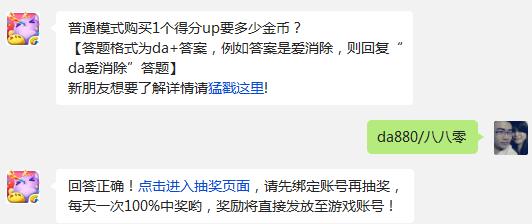 普通模式购买1个得分up要多少金币？
【答题格式为da+答案，例如答案是爱消除，则回复“da爱消除”答题】
新朋友想要了解详情请猛戳这里!

da880/八八零

回答正确！点击进入抽奖页面，请先绑定账号再抽奖，每天一次100%中奖哟，奖励将直接发放至游戏账号！